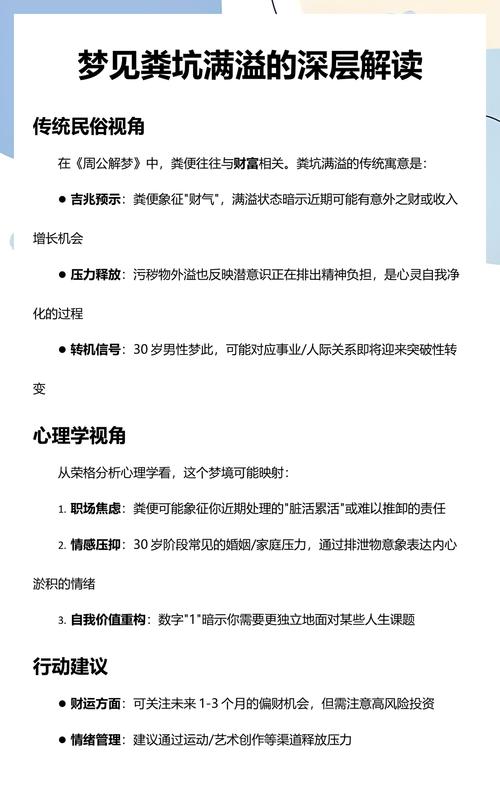 梦见粪坑满溢的深层解读

传统民俗视角

在《周公解梦》中，粪便往往与财富相关。粪坑满溢的传统寓意是：

● 吉兆预示：粪便象征"财气"，满溢状态暗示近期可能有意外之财或收入增长机会

● 压力释放：污秽物外溢也反映潜意识正在排出精神负担，是心灵自我净化的过程

● 转机信号：30 岁男性梦此，可能对应事业/人际关系即将迎来突破性转变

心理学视角

从荣格分析心理学看，这个梦境可能映射：

1. 职场焦虑：粪便可能象征你近期处理的"脏活累活"或难以推卸的责任

2. 情感压抑：30 岁阶段常见的婚姻/家庭压力，通过排泄物意象表达内心淤积的情绪

3. 自我价值重构：数字"1"暗示你需要更独立地面对某些人生课题

行动建议

● 财运方面：可关注未来 1-3 个月的偏财机会，但需注意高风险投资

● 情绪管理：建议通过运动/艺术创作等渠道释放压力